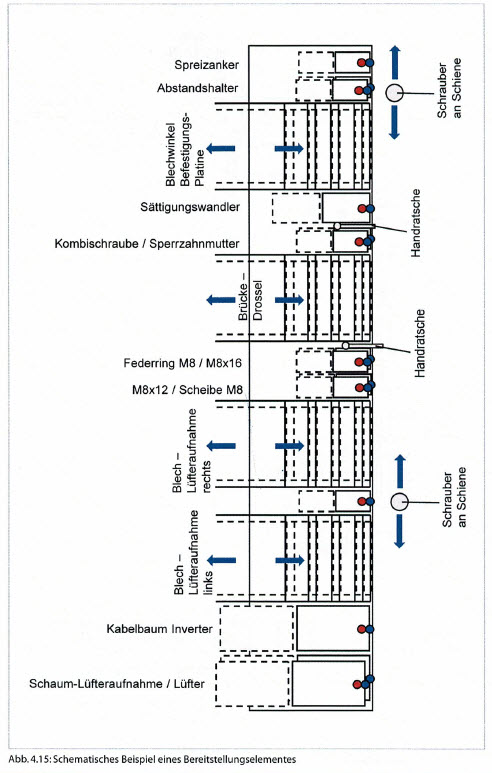 Spreizanker

Abstandshalter

Schrauber an Schiene

Blechwinkel Befestigungs-Platine

Sättigungswandler

Handratsche

Kombischraube / Sperrzahnmutter

Brücke – Drossel

Handratsche

Federring M8 / M8x16

M8x12 / Scheibe M8

Blech – Lüfteraufnahme rechts

Schrauber an Schiene

Blech – Lüfteraufnahme links

Kabelbaum Inverter

Schaum-Lüfteraufnahme / Lüfter

Abb. 4.15: Schematisches Beispiel eines Bereitstellungselementes